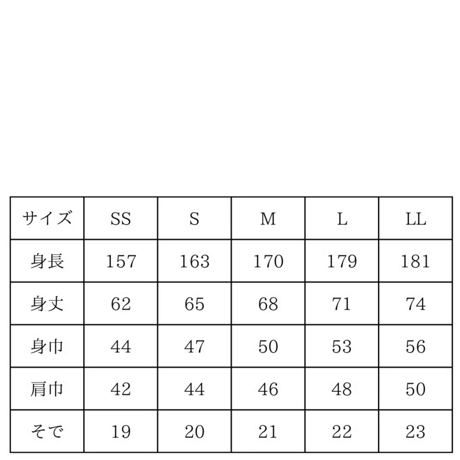 | サイズ | SS | S | M | L | LL |
|---|---|---|---|---|---|
| 身長 | 157 | 163 | 170 | 179 | 181 |
| 身丈 | 62 | 65 | 68 | 71 | 74 |
| 身巾 | 44 | 47 | 50 | 53 | 56 |
| 肩巾 | 42 | 44 | 46 | 48 | 50 |
| そで | 19 | 20 | 21 | 22 | 23 |